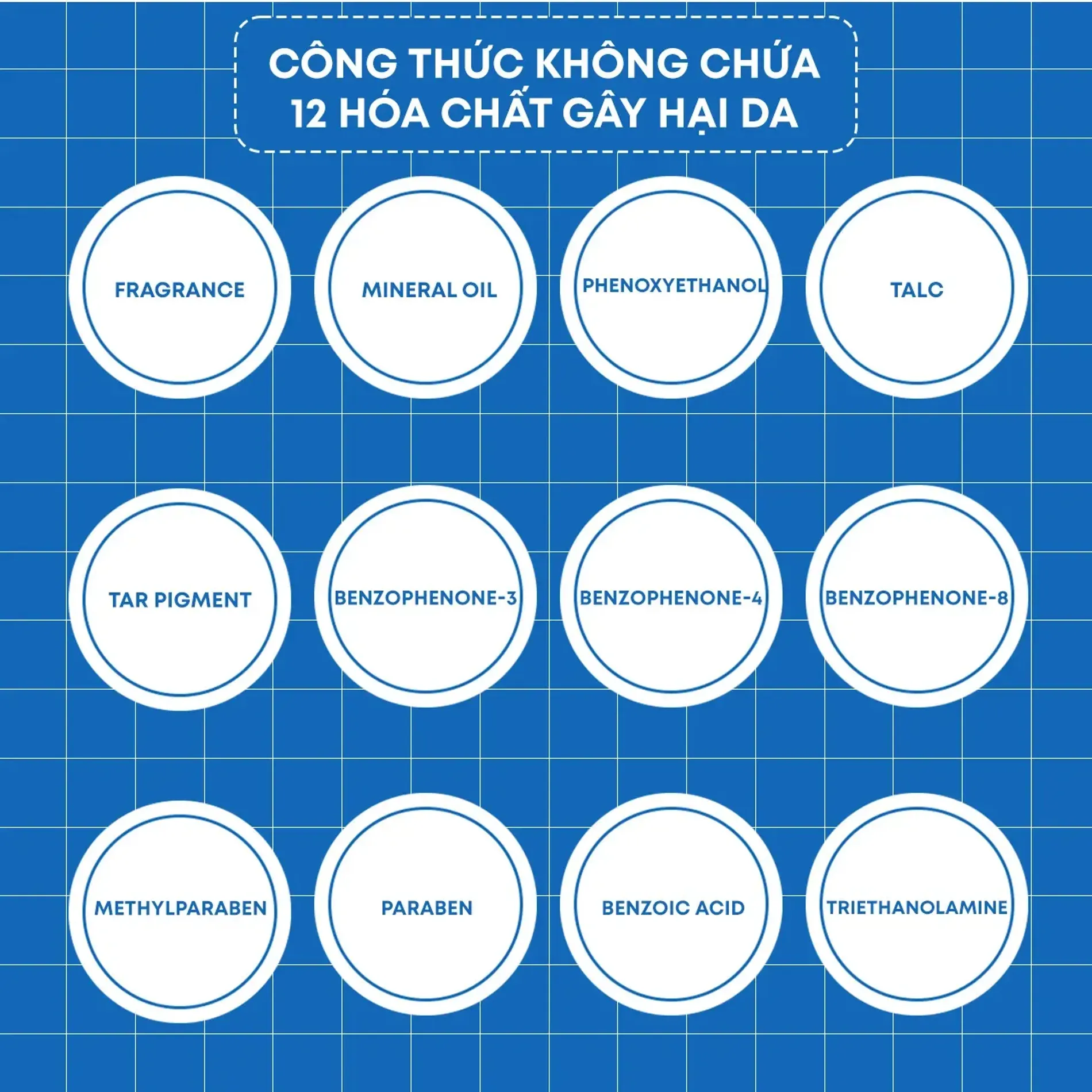 CÔNG THỨC KHÔNG CHỨA
12 HÓA CHẤT GÂY HẠI DA

FRAGRANCE

MINERAL OIL

PHENOXYETHANOL

TALC

TAR PIGMENT

BENZOPHENONE-3

BENZOPHENONE-4

BENZOPHENONE-8

METHYLPARABEN

PARABEN

BENZOIC ACID

TRIETHANOLAMINE